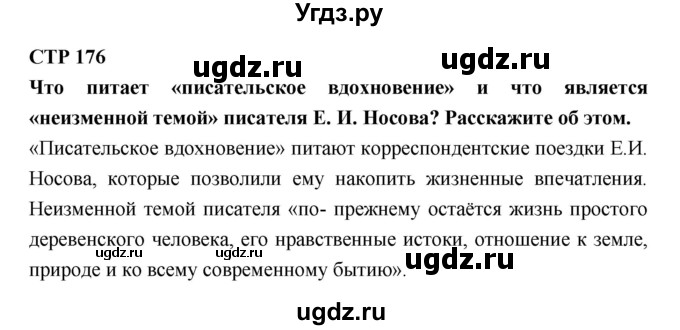 Угдз.ру

СТР 176

ugdz.ru ugdz.ru

Что питает «писательское вдохновение» и что является «неизменной темой» писателя Е. И. Носова? Расскажите об этом.

«Писательское вдохновение» питают корреспондентские поездки Е.И. Носова, которые позволили ему накопить жизненные впечатления. Неизменной темой писателя «по- прежнему остаётся жизнь простого деревенского человека, его нравственные истоки, отношение к земле, природе и ко всему современному бытию».

ugdz.ru ugdz.ru ugdz.ru

ugdz.ru